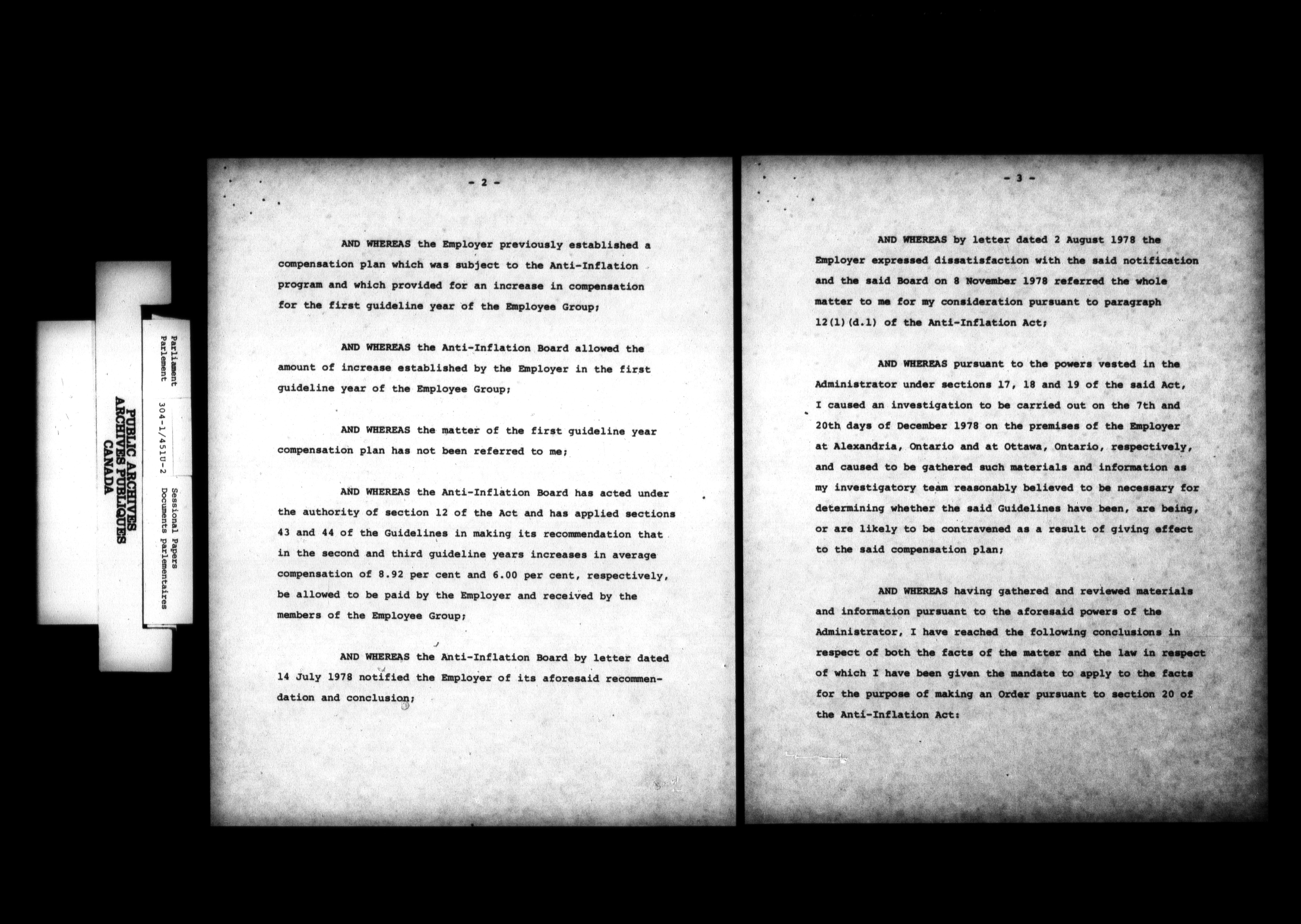 PUBLIC ARCHIVES
ARCHIVES PUBLIQUES
CANADA

Parliament
Parlement

304-1/451U-2

Sessional Papers
Documents parlementaires

- 2 -

AND WHEREAS the Employer previously established a compensation plan which was subject to the Anti-Inflation program and which provided for an increase in compensation for the first guideline year of the Employee Group;

AND WHEREAS the Anti-Inflation Board allowed the amount of increase established by the Employer in the first guideline year of the Employee Group;

AND WHEREAS the matter of the first guideline year compensation plan has not been referred to me;

AND WHEREAS the Anti-Inflation Board has acted under the authority of section 12 of the Act and has applied sections 43 and 44 of the Guidelines in making its recommendation that in the second and third guideline years increases in average compensation of 8.92 per cent and 6.00 per cent, respectively, be allowed to be paid by the Employer and received by the members of the Employee Group;

AND WHEREAS the Anti-Inflation Board by letter dated 14 July 1978 notified the Employer of its aforesaid recommendation and conclusion;

- 3 -

AND WHEREAS by letter dated 2 August 1978 the Employer expressed dissatisfaction with the said notification and the said Board on 8 November 1978 referred the whole matter to me for my consideration pursuant to paragraph 12(1)(d.1) of the Anti-Inflation Act;

AND WHEREAS pursuant to the powers vested in the Administrator under sections 17, 18 and 19 of the said Act, I caused an investigation to be carried out on the 7th and 20th days of December 1978 on the premises of the Employer at Alexandria, Ontario and at Ottawa, Ontario, respectively, and caused to be gathered such materials and information as my investigatory team reasonably believed to be necessary for determining whether the said Guidelines have been, are being, or are likely to be contravened as a result of giving effect to the said compensation plan;

AND WHEREAS having gathered and reviewed materials and information pursuant to the aforesaid powers of the Administrator, I have reached the following conclusions in respect of both the facts of the matter and the law in respect of which I have been given the mandate to apply to the facts for the purpose of making an Order pursuant to section 20 of the Anti-Inflation Act: